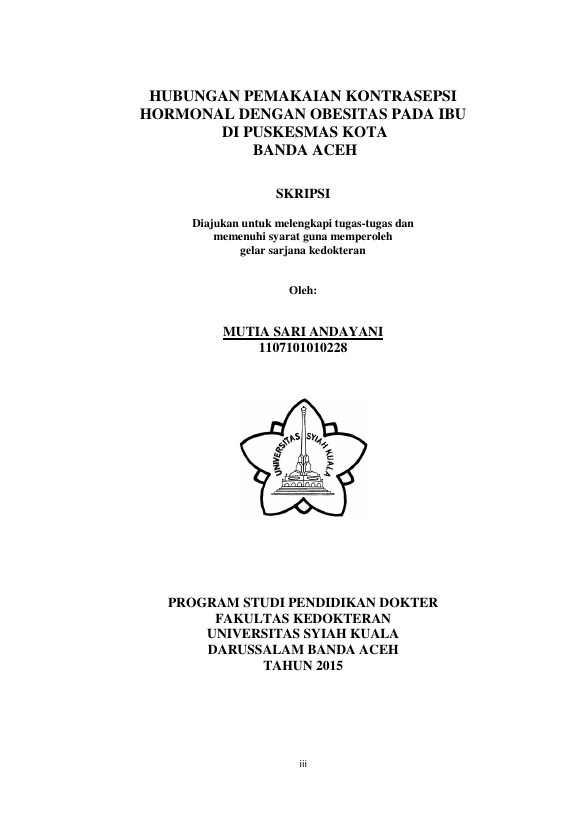 HUBUNGAN PEMAKAIAN KONTRASEPSI HORMONAL DENGAN OBESITAS PADA IBU DI PUSKESMAS KOTA BANDA ACEH

SKRIPSI

Diajukan untuk melengkapi tugas-tugas dan memenuhi syarat guna memperoleh gelar sarjana kedokteran

Oleh:

MUTIA SARI ANDAYANI
1107101010228

UNIVERSITAS SYIAH KUALA

PROGRAM STUDI PENDIDIKAN DOKTER
FAKULTAS KEDOKTERAN
UNIVERSITAS SYIAH KUALA
DARUSSALAM BANDA ACEH
TAHUN 2015

iii